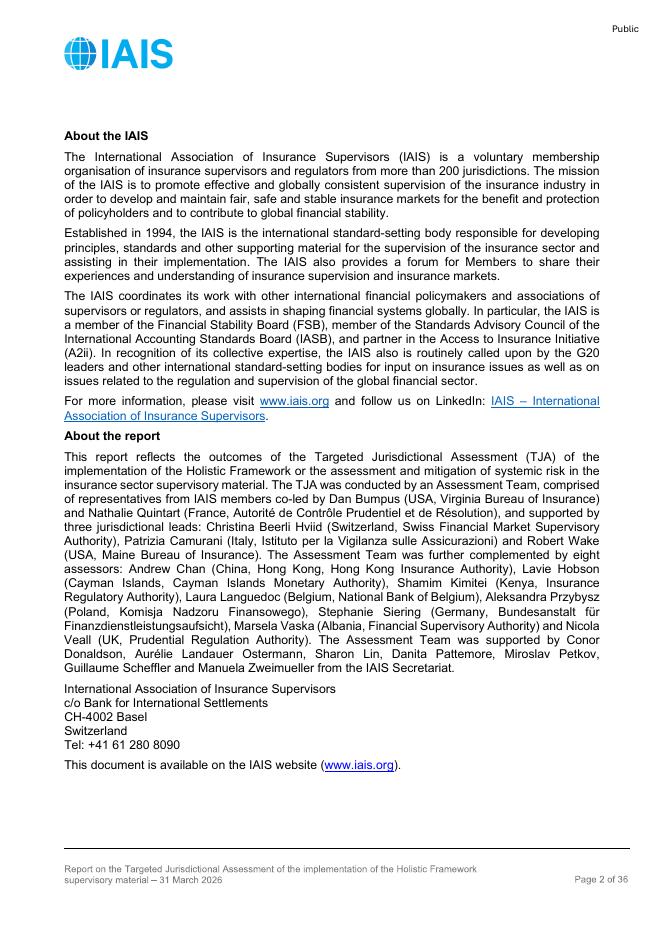 Public

IAIS

**About the IAIS**

The International Association of Insurance Supervisors (IAIS) is a voluntary membership organisation of insurance supervisors and regulators from more than 200 jurisdictions. The mission of the IAIS is to promote effective and globally consistent supervision of the insurance industry in order to develop and maintain fair, safe and stable insurance markets for the benefit and protection of policyholders and to contribute to global financial stability.

Established in 1994, the IAIS is the international standard-setting body responsible for developing principles, standards and other supporting material for the supervision of the insurance sector and assisting in their implementation. The IAIS also provides a forum for Members to share their experiences and understanding of insurance supervision and insurance markets.

The IAIS coordinates its work with other international financial policymakers and associations of supervisors or regulators, and assists in shaping financial systems globally. In particular, the IAIS is a member of the Financial Stability Board (FSB), member of the Standards Advisory Council of the International Accounting Standards Board (IASB), and partner in the Access to Insurance Initiative (A2ii). In recognition of its collective expertise, the IAIS also is routinely called upon by the G20 leaders and other international standard-setting bodies for input on insurance issues as well as on issues related to the regulation and supervision of the global financial sector.

For more information, please visit www.iais.org and follow us on LinkedIn: IAIS – International Association of Insurance Supervisors.

**About the report**

This report reflects the outcomes of the Targeted Jurisdictional Assessment (TJA) of the implementation of the Holistic Framework or the assessment and mitigation of systemic risk in the insurance sector supervisory material. The TJA was conducted by an Assessment Team, comprised of representatives from IAIS members co-led by Dan Bumpus (USA, Virginia Bureau of Insurance) and Nathalie Quintart (France, Autorité de Contrôle Prudentiel et de Résolution), and supported by three jurisdictional leads: Christina Beerli Hviid (Switzerland, Swiss Financial Market Supervisory Authority), Patrizia Camurani (Italy, Istituto per la Vigilanza sulle Assicurazioni) and Robert Wake (USA, Maine Bureau of Insurance). The Assessment Team was further complemented by eight assessors: Andrew Chan (China, Hong Kong, Hong Kong Insurance Authority), Lavie Hobson (Cayman Islands, Cayman Islands Monetary Authority), Shamim Kimitei (Kenya, Insurance Regulatory Authority), Laura Languedoc (Belgium, National Bank of Belgium), Aleksandra Przybysz (Poland, Komisja Nadzoru Finansowego), Stephanie Siering (Germany, Bundesanstalt für Finanzdienstleistungsaufsicht), Marsela Vaska (Albania, Financial Supervisory Authority) and Nicola Veall (UK, Prudential Regulation Authority). The Assessment Team was supported by Conor Donaldson, Aurélie Landauer Ostermann, Sharon Lin, Danita Pattemore, Miroslav Petkov, Guillaume Scheffler and Manuela Zweimueller from the IAIS Secretariat.

International Association of Insurance Supervisors
c/o Bank for International Settlements
CH-4002 Basel
Switzerland
Tel: +41 61 280 8090

This document is available on the IAIS website (www.iais.org).

Report on the Targeted Jurisdictional Assessment of the implementation of the Holistic Framework supervisory material – 31 March 2026

Page 2 of 36